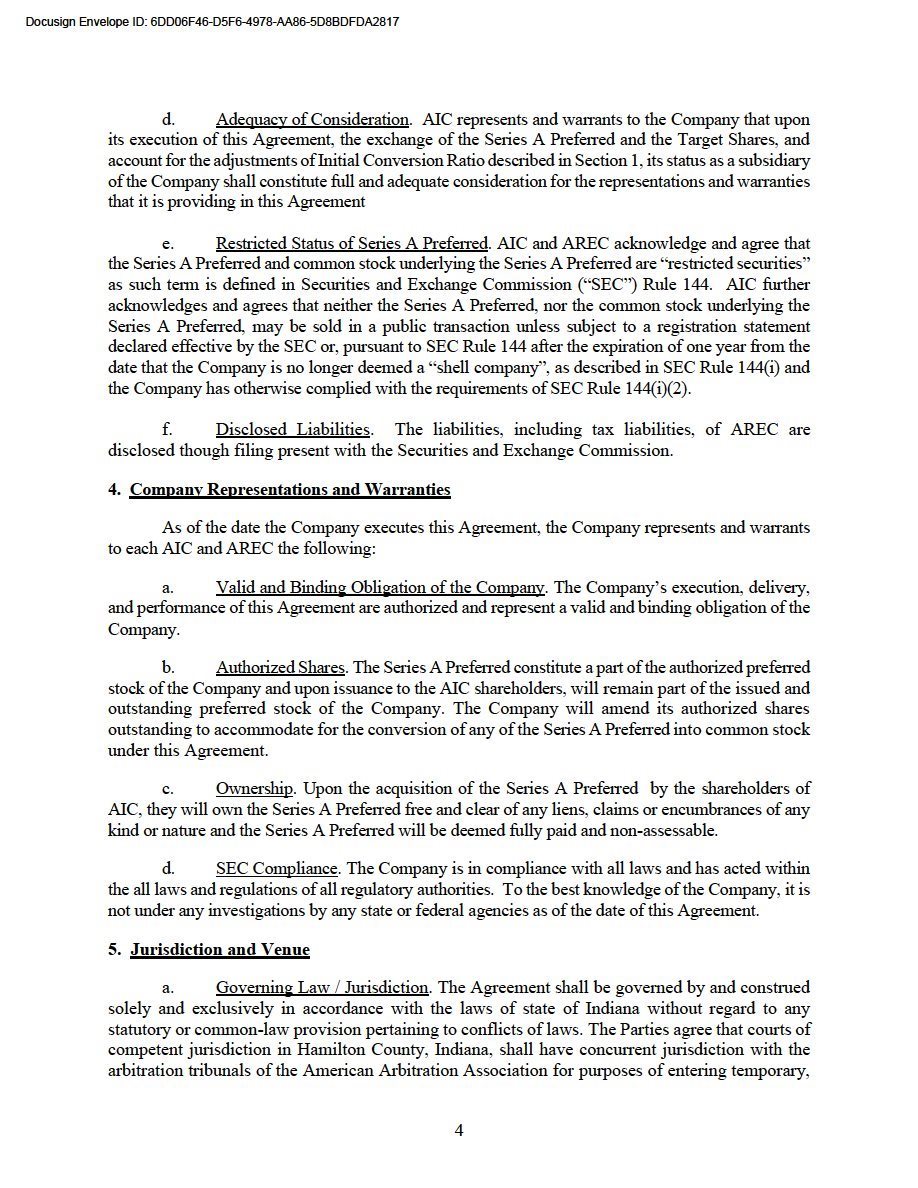 Docusign Envelope ID: 6DD06F46-D5F6-4978-AA86-5D8BDFDA2817

d. Adequacy of Consideration. AIC represents and warrants to the Company that upon its execution of this Agreement, the exchange of the Series A Preferred and the Target Shares, and account for the adjustments of Initial Conversion Ratio described in Section 1, its status as a subsidiary of the Company shall constitute full and adequate consideration for the representations and warranties that it is providing in this Agreement

e. Restricted Status of Series A Preferred. AIC and AREC acknowledge and agree that the Series A Preferred and common stock underlying the Series A Preferred are "restricted securities" as such term is defined in Securities and Exchange Commission ("SEC") Rule 144. AIC further acknowledges and agrees that neither the Series A Preferred, nor the common stock underlying the Series A Preferred, may be sold in a public transaction unless subject to a registration statement declared effective by the SEC or, pursuant to SEC Rule 144 after the expiration of one year from the date that the Company is no longer deemed a "shell company", as described in SEC Rule 144(i) and the Company has otherwise complied with the requirements of SEC Rule 144(i)(2).

f. Disclosed Liabilities. The liabilities, including tax liabilities, of AREC are disclosed though filing present with the Securities and Exchange Commission.

4. Company Representations and Warranties

As of the date the Company executes this Agreement, the Company represents and warrants to each AIC and AREC the following:

a. Valid and Binding Obligation of the Company. The Company's execution, delivery, and performance of this Agreement are authorized and represent a valid and binding obligation of the Company.

b. Authorized Shares. The Series A Preferred constitute a part of the authorized preferred stock of the Company and upon issuance to the AIC shareholders, will remain part of the issued and outstanding preferred stock of the Company. The Company will amend its authorized shares outstanding to accommodate for the conversion of any of the Series A Preferred into common stock under this Agreement.

c. Ownership. Upon the acquisition of the Series A Preferred by the shareholders of AIC, they will own the Series A Preferred free and clear of any liens, claims or encumbrances of any kind or nature and the Series A Preferred will be deemed fully paid and non-assessable.

d. SEC Compliance. The Company is in compliance with all laws and has acted within the all laws and regulations of all regulatory authorities. To the best knowledge of the Company, it is not under any investigations by any state or federal agencies as of the date of this Agreement.

5. Jurisdiction and Venue

a. Governing Law / Jurisdiction. The Agreement shall be governed by and construed solely and exclusively in accordance with the laws of state of Indiana without regard to any statutory or common-law provision pertaining to conflicts of laws. The Parties agree that courts of competent jurisdiction in Hamilton County, Indiana, shall have concurrent jurisdiction with the arbitration tribunals of the American Arbitration Association for purposes of entering temporary,

4